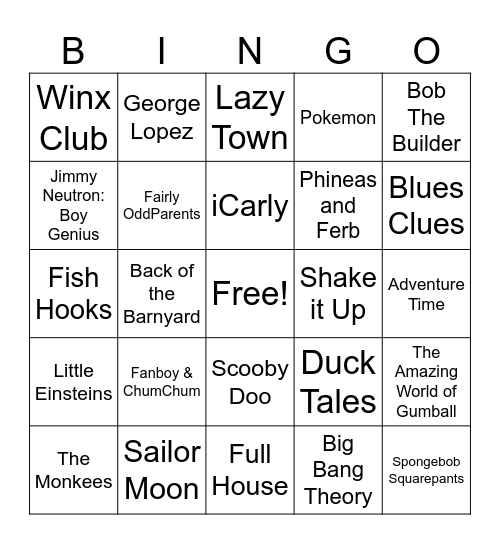 | B | I | N | G | O |
|---|---|---|---|---|
| Winx Club | George Lopez | Lazy Town | Pokemon | Bob The Builder |
| Jimmy Neutron: Boy Genius | Fairly OddParents | iCarly | Phineas and Ferb | Blues Clues |
| Fish Hooks | Back of the Barnyard | Free! | Shake it Up | Adventure Time |
| Little Einsteins | Fanboy & ChumChum | Scooby Doo | Duck Tales | The Amazing World of Gumball |
| The Monkees | Sailor Moon | Full House | Big Bang Theory | Spongebob Squarepants |